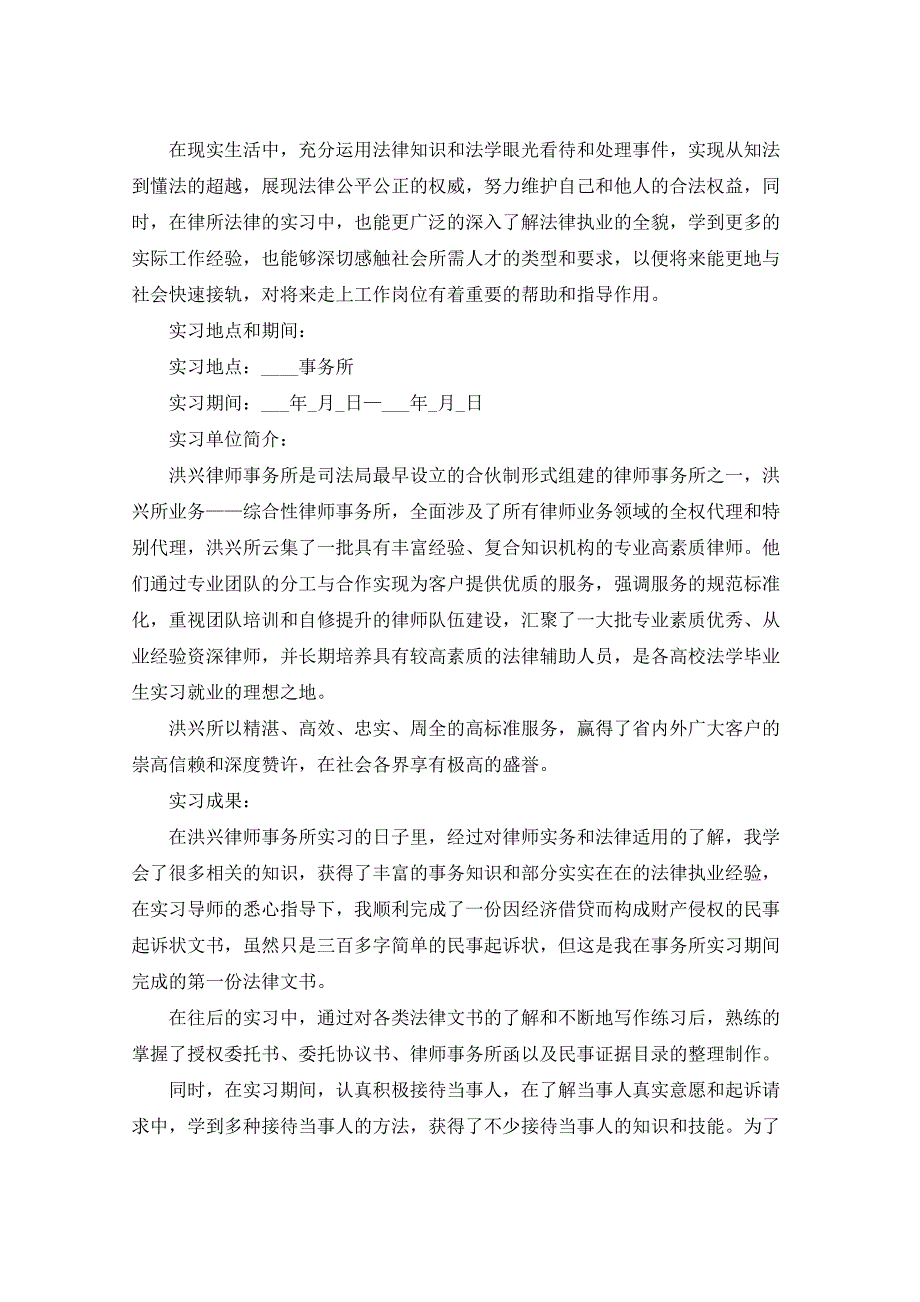 在现实生活中，充分运用法律知识和法学眼光看待和处理事件，实现从知法到懂法的超越，展现法律公平公正的权威，努力维护自己和他人的合法权益，同时，在律所法律的实习中，也能更广泛的深入了解法律执业的全貌，学到更多的实际工作经验，也能够深切感触社会所需人才的类型和要求，以便将来能更地与社会快速接轨，对将来走上工作岗位有着重要的帮助和指导作用。

实习地点和期间：

实习地点：____事务所

实习期间：___年_月_日—___年_月_日

实习单位简介：

洪兴律师事务所是司法局最早设立的合伙制形式组建的律师事务所之一，洪兴所业务——综合性律师事务所，全面涉及了所有律师业务领域的全权代理和特别代理，洪兴所云集了一批具有丰富经验、复合知识机构的专业高素质律师。他们通过专业团队的分工与合作实现为客户提供优质的服务，强调服务的规范标准化，重视团队培训和自修提升的律师队伍建设，汇聚了一大批专业素质优秀、从业经验资深律师，并长期培养具有较高素质的法律辅助人员，是各高校法学毕业生实习就业的理想之地。

洪兴所以精湛、高效、忠实、周全的高标准服务，赢得了省内外广大客户的崇高信赖和深度赞许，在社会各界享有极高的盛誉。

实习成果：

在洪兴律师事务所实习的日子里，经过对律师实务和法律适用的了解，我学会了很多相关的知识，获得了丰富的事务知识和部分实实在在的法律执业经验，在实习导师的悉心指导下，我顺利完成了一份因经济借贷而构成财产侵权的民事起诉状文书，虽然只是三百多字简单的民事起诉状，但这是我在事务所实习期间完成的第一份法律文书。

在往后的实习中，通过对各类法律文书的了解和不断地写作练习后，熟练的掌握了授权委托书、委托协议书、律师事务所函以及民事证据目录的整理制作。

同时，在实习期间，认真积极接待当事人，在了解当事人真实意愿和起诉请求中，学到多种接待当事人的方法，获得了不少接待当事人的知识和技能。为了